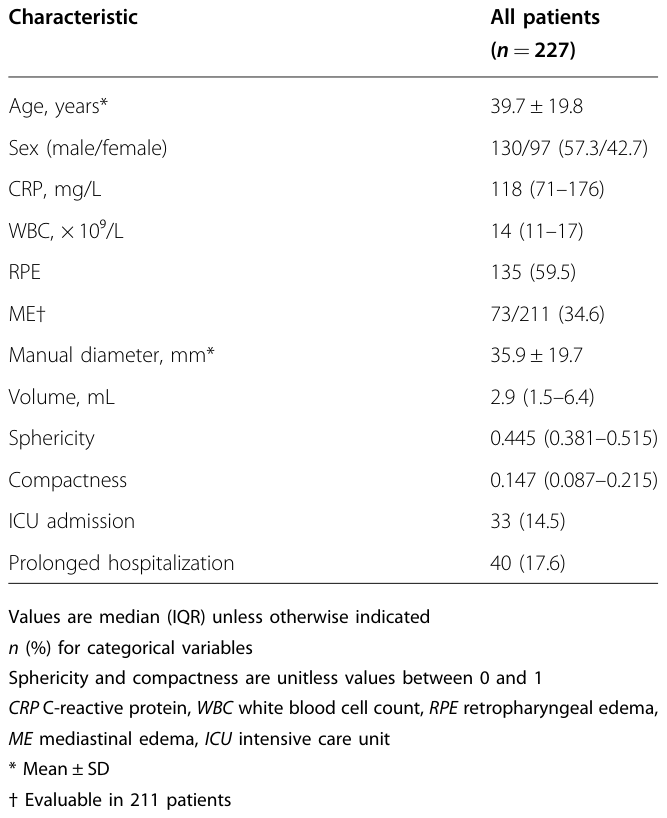 | Characteristic | All patients ($n = 227$) |
|---|---|
| Age, years* | 39.7 ± 19.8 |
| Sex (male/female) | 130/97 (57.3/42.7) |
| CRP, mg/L | 118 (71–176) |
| WBC, $\times 10^9$/L | 14 (11–17) |
| RPE | 135 (59.5) |
| ME† | 73/211 (34.6) |
| Manual diameter, mm* | 35.9 ± 19.7 |
| Volume, mL | 2.9 (1.5–6.4) |
| Sphericity | 0.445 (0.381–0.515) |
| Compactness | 0.147 (0.087–0.215) |
| ICU admission | 33 (14.5) |
| Prolonged hospitalization | 40 (17.6) |

Values are median (IQR) unless otherwise indicated

n (%) for categorical variables

Sphericity and compactness are unitless values between 0 and 1

CRP C-reactive protein, WBC white blood cell count, RPE retropharyngeal edema, ME mediastinal edema, ICU intensive care unit

* Mean ± SD

† Evaluable in 211 patients